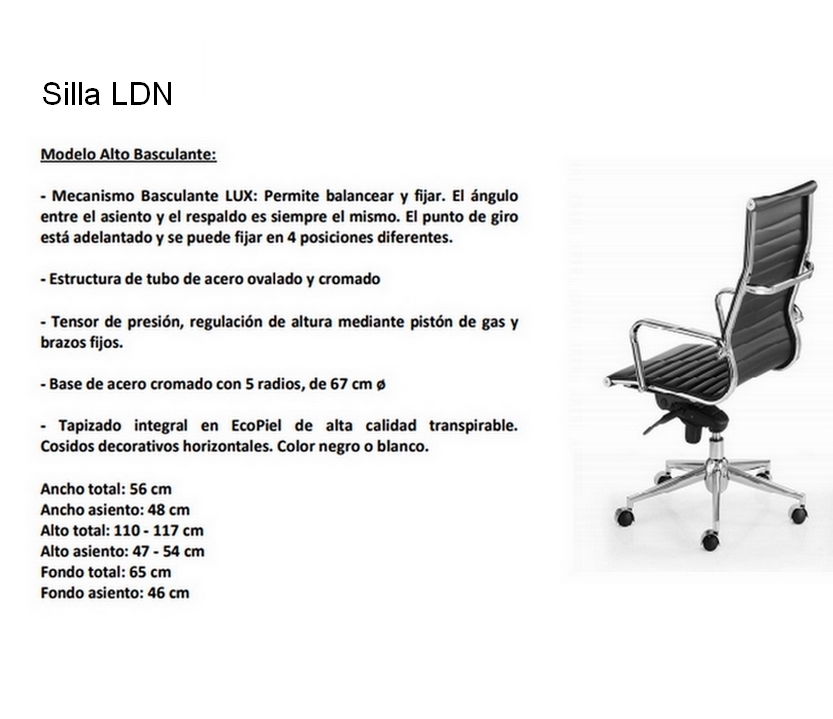 Silla LDN

Modelo Alto Basculante:

- Mecanismo Basculante LUX: Permite balancear y fijar. El ángulo entre el asiento y el respaldo es siempre el mismo. El punto de giro está adelantado y se puede fijar en 4 posiciones diferentes.

- Estructura de tubo de acero ovalado y cromado

- Tensor de presión, regulación de altura mediante pistón de gas y brazos fijos.

- Base de acero cromado con 5 radios, de 67 cm ø

- Tapizado integral en EcoPiel de alta calidad transpirable. Cosidos decorativos horizontales. Color negro o blanco.

Ancho total: 56 cm
Ancho asiento: 48 cm
Alto total: 110 - 117 cm
Alto asiento: 47 - 54 cm
Fondo total: 65 cm
Fondo asiento: 46 cm